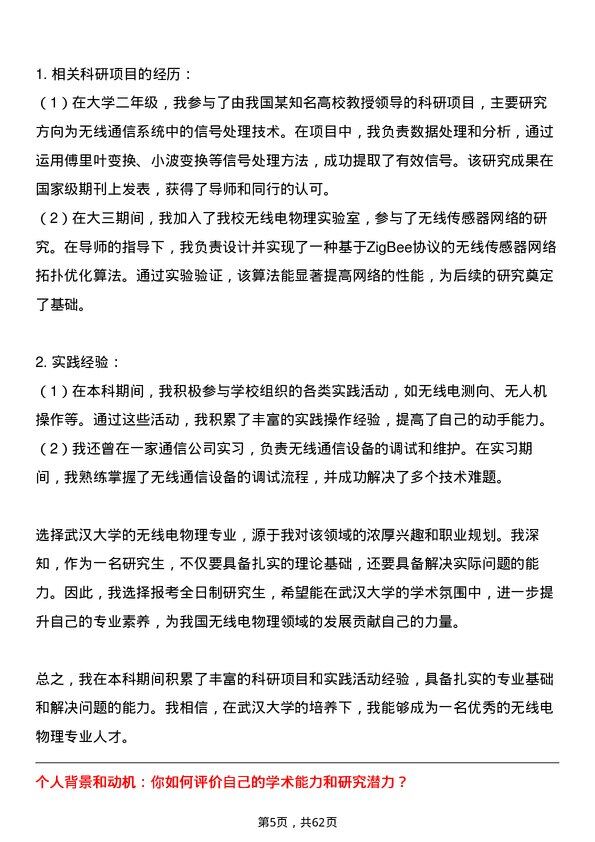 1. 相关科研项目的经历：
（1）在大学二年级，我参与了由我国某知名高校教授领导的科研项目，主要研究方向为无线通信系统中的信号处理技术。在项目中，我负责数据处理和分析，通过运用傅里叶变换、小波变换等信号处理方法，成功提取了有效信号。该研究成果在国家级期刊上发表，获得了导师和同行的认可。
（2）在大三期间，我加入了我校无线电物理实验室，参与了无线传感器网络的研究。在导师的指导下，我负责设计并实现了一种基于ZigBee协议的无线传感器网络拓扑优化算法。通过实验验证，该算法能显著提高网络的性能，为后续的研究奠定了基础。

2. 实践经验：
（1）在本科期间，我积极参与学校组织的各类实践活动，如无线电测向、无人机操作等。通过这些活动，我积累了丰富的实践操作经验，提高了自己的动手能力。
（2）我还曾在一家通信公司实习，负责无线通信设备的调试和维护。在实习期间，我熟练掌握了无线通信设备的调试流程，并成功解决了多个技术难题。

选择武汉大学的无线电物理专业，源于我对该领域的浓厚兴趣和职业规划。我深知，作为一名研究生，不仅要具备扎实的理论基础，还要具备解决实际问题的能力。因此，我选择报考全日制研究生，希望能在武汉大学的学术氛围中，进一步提升自己的专业素养，为我国无线电物理领域的发展贡献自己的力量。

总之，我在本科期间积累了丰富的科研项目和实践活动经验，具备扎实的专业基础和解决问题的能力。我相信，在武汉大学的培养下，我能够成为一名优秀的无线电物理专业人才。

个人背景和动机：你如何评价自己的学术能力和研究潜力？

第5页，共62页